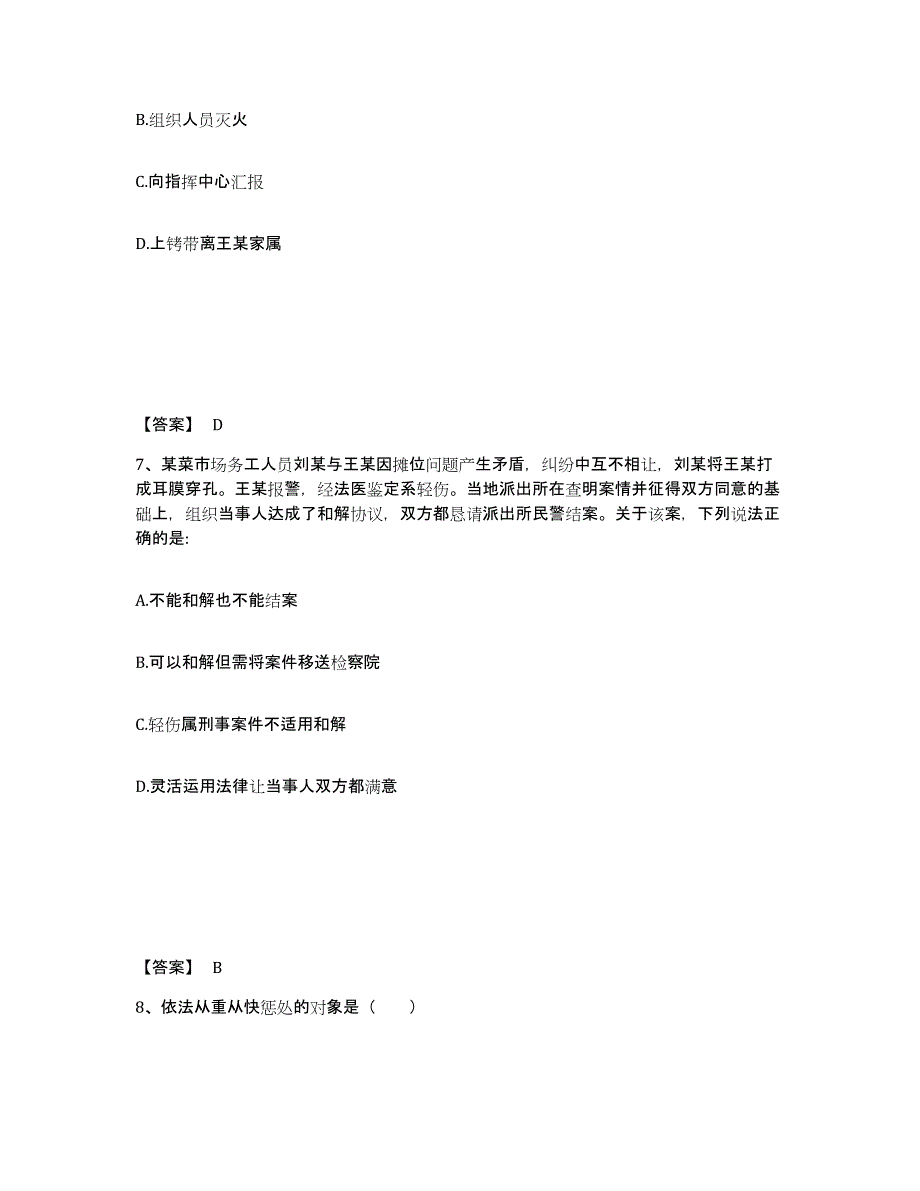 B.组织人员灭火

C.向指挥中心汇报

D.上铐带离王某家属

【答案】 D

7、某菜市场务工人员刘某与王某因摊位问题产生矛盾，纠纷中互不相让，刘某将王某打成耳膜穿孔。王某报警，经法医鉴定系轻伤。当地派出所在查明案情并征得双方同意的基础上，组织当事人达成了和解协议，双方都恳请派出所民警结案。关于该案，下列说法正确的是:

A.不能和解也不能结案

B.可以和解但需将案件移送检察院

C.轻伤属刑事案件不适用和解

D.灵活运用法律让当事人双方都满意

【答案】 B

8、依法从重从快惩处的对象是（　　）